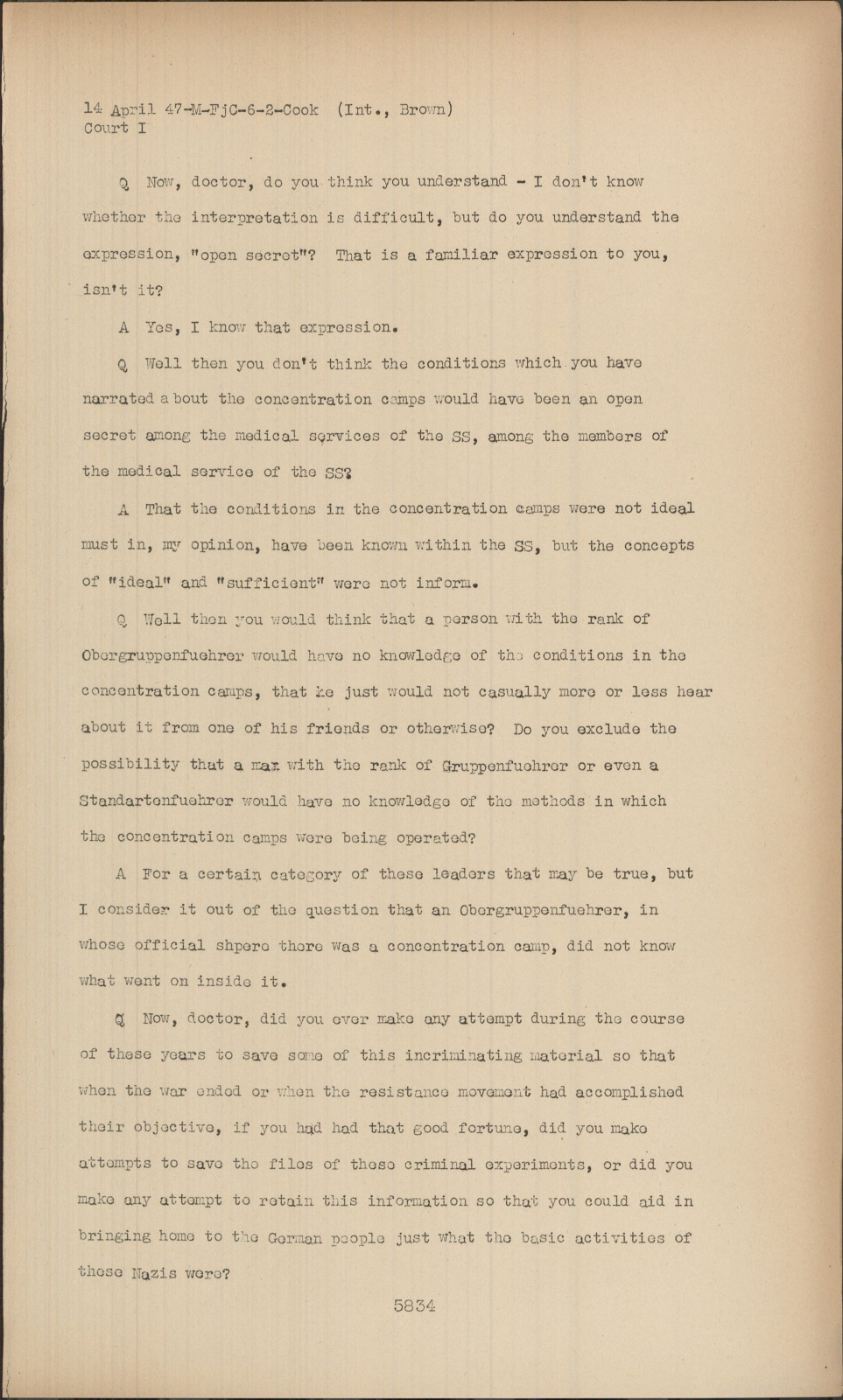 14 April 47-M-FjC-6-2-Cook (Int., Brown)
Court I

Q Now, doctor, do you think you understand - I don't know whether the interpretation is difficult, but do you understand the expression, "open secret"? That is a familiar expression to you, isn't it?

A Yes, I know that expression.

Q Well then you don't think the conditions which you have narrated a bout the concentration camps would have been an open secret among the medical services of the SS, among the members of the medical service of the SS?

A That the conditions in the concentration camps were not ideal must in, my opinion, have been known within the SS, but the concepts of "ideal" and "sufficient" were not inform.

Q Well then you would think that a person with the rank of Obergruppenfuehrer would have no knowledge of the conditions in the concentration camps, that he just would not casually more or less hear about it from one of his friends or otherwise? Do you exclude the possibility that a man with the rank of Gruppenfuehrer or even a Standartenfuehrer would have no knowledge of the methods in which the concentration camps were being operated?

A For a certain category of these leaders that may be true, but I consider it out of the question that an Obergruppenfuehrer, in whose official shpere there was a concentration camp, did not know what went on inside it.

Q Now, doctor, did you ever make any attempt during the course of these years to save some of this incriminating material so that when the war ended or when the resistance movement had accomplished their objective, if you had had that good fortune, did you make attempts to save the files of these criminal experiments, or did you make any attempt to retain this information so that you could aid in bringing home to the German people just what the basic activities of these Nazis were?

5834